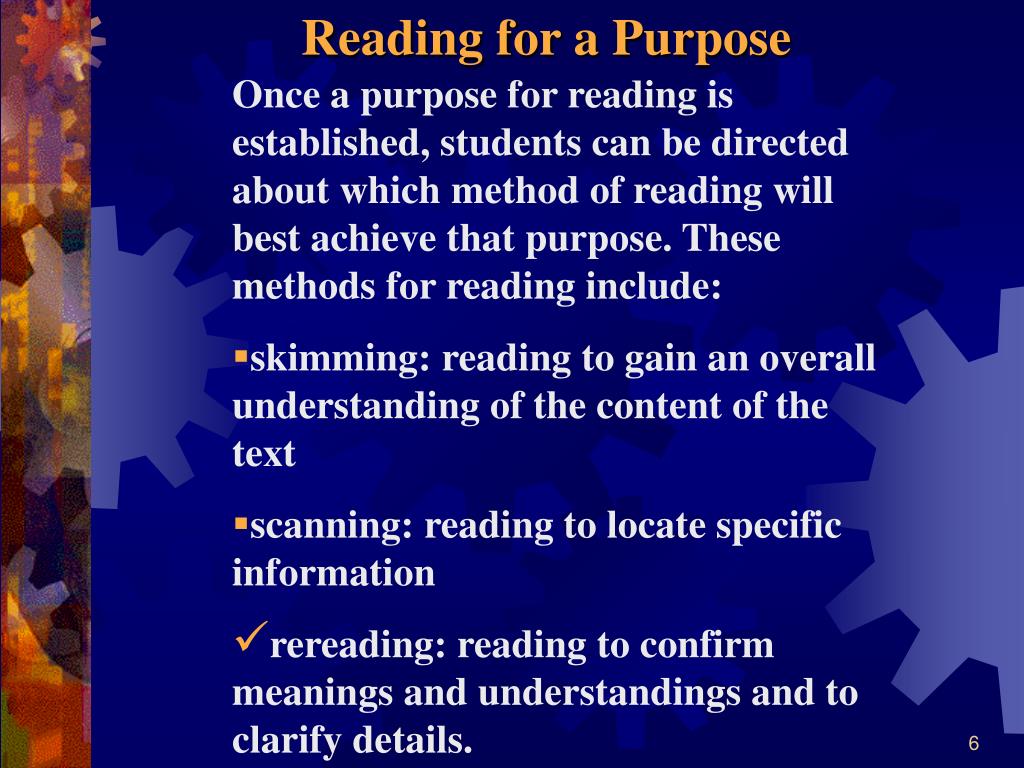 Reading for a Purpose

Once a purpose for reading is established, students can be directed about which method of reading will best achieve that purpose. These methods for reading include:

▪skimming: reading to gain an overall understanding of the content of the text

▪scanning: reading to locate specific information

✓rereading: reading to confirm meanings and understandings and to clarify details.

6